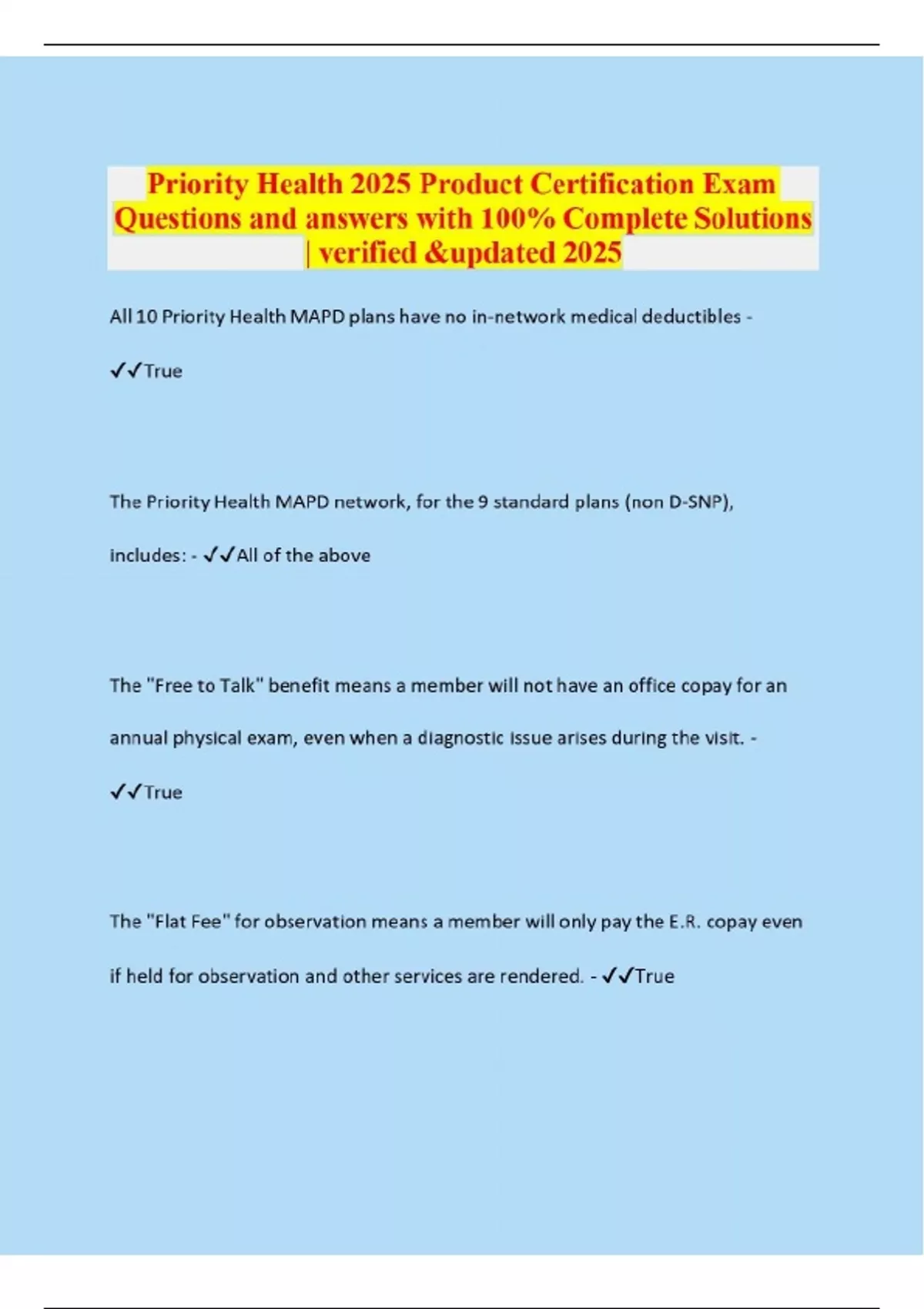 Priority Health 2025 Product Certification Exam Questions and answers with 100% Complete Solutions | verified &updated 2025

All 10 Priority Health MAPD plans have no in-network medical deductibles - ✓✓True

The Priority Health MAPD network, for the 9 standard plans (non D-SNP), includes: - ✓✓All of the above

The "Free to Talk" benefit means a member will not have an office copay for an annual physical exam, even when a diagnostic issue arises during the visit. - ✓✓True

The "Flat Fee" for observation means a member will only pay the E.R. copay even if held for observation and other services are rendered. - ✓✓True